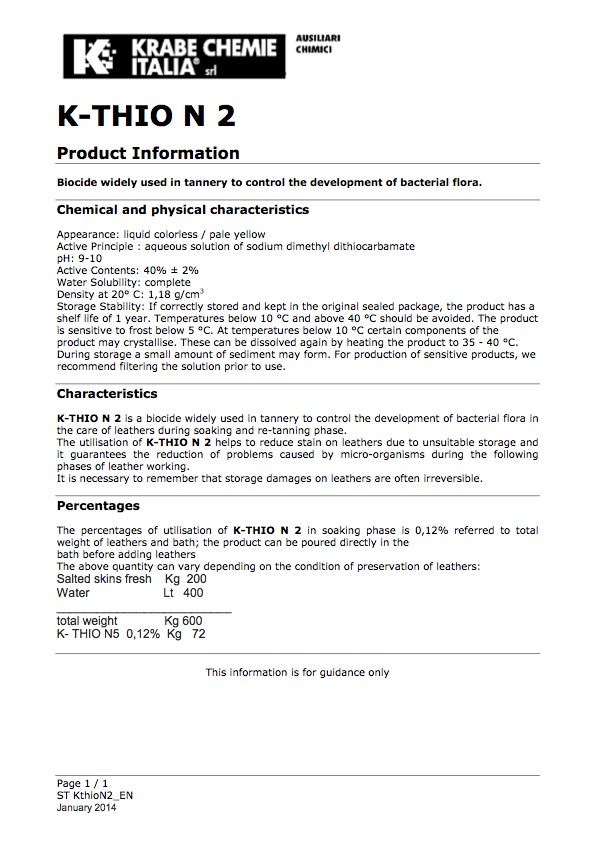 K KRABE CHEMIE ITALIA® srl

AUSILIARI CHIMICI

K-THIO N 2

Product Information

Biocide widely used in tannery to control the development of bacterial flora.

Chemical and physical characteristics

Appearance: liquid colorless / pale yellow
Active Principle : aqueous solution of sodium dimethyl dithiocarbamate
pH: 9-10
Active Contents: 40% ± 2%
Water Solubility: complete
Density at 20° C: 1,18 g/cm$^3$
Storage Stability: If correctly stored and kept in the original sealed package, the product has a shelf life of 1 year. Temperatures below 10 °C and above 40 °C should be avoided. The product is sensitive to frost below 5 °C. At temperatures below 10 °C certain components of the product may crystallise. These can be dissolved again by heating the product to 35 - 40 °C. During storage a small amount of sediment may form. For production of sensitive products, we recommend filtering the solution prior to use.

Characteristics

K-THIO N 2 is a biocide widely used in tannery to control the development of bacterial flora in the care of leathers during soaking and re-tanning phase.
The utilisation of K-THIO N 2 helps to reduce stain on leathers due to unsuitable storage and it guarantees the reduction of problems caused by micro-organisms during the following phases of leather working.
It is necessary to remember that storage damages on leathers are often irreversible.

Percentages

The percentages of utilisation of K-THIO N 2 in soaking phase is 0,12% referred to total weight of leathers and bath; the product can be poured directly in the bath before adding leathers
The above quantity can vary depending on the condition of preservation of leathers:
Salted skins fresh Kg 200
Water Lt 400
total weight Kg 600
K- THIO N5 0,12% Kg 72

This information is for guidance only

Page 1 / 1
ST KthioN2_EN
January 2014